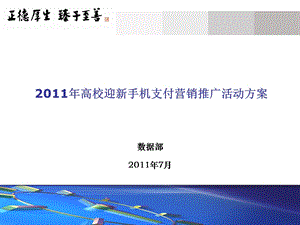 正德厚生 臻于至善

2011年高校迎新手机支付营销推广活动方案

数据部

2011年7月